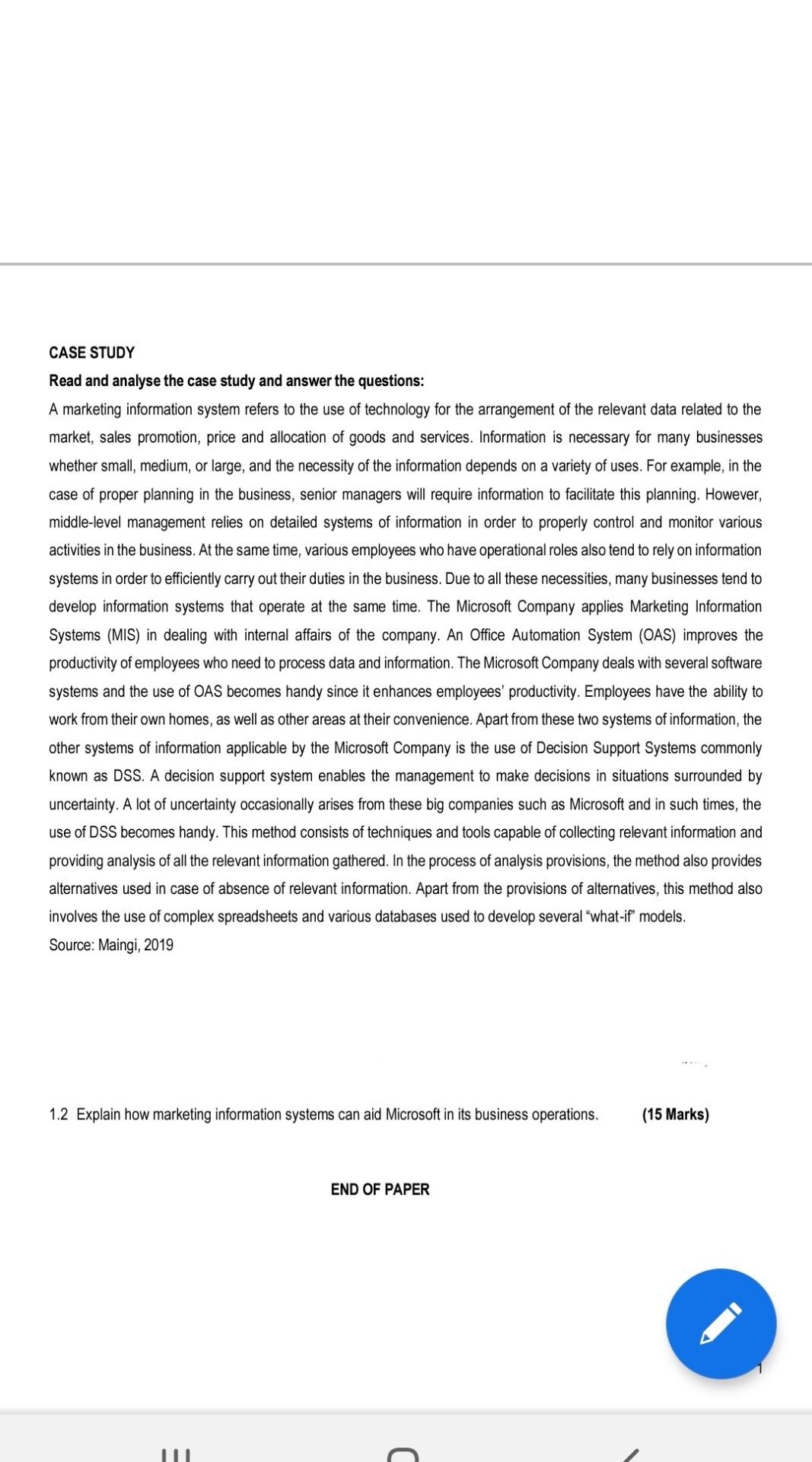 CASE STUDY

Read and analyse the case study and answer the questions:

A marketing information system refers to the use of technology for the arrangement of the relevant data related to the market, sales promotion, price and allocation of goods and services. Information is necessary for many businesses whether small, medium, or large, and the necessity of the information depends on a variety of uses. For example, in the case of proper planning in the business, senior managers will require information to facilitate this planning. However, middle-level management relies on detailed systems of information in order to properly control and monitor various activities in the business. At the same time, various employees who have operational roles also tend to rely on information systems in order to efficiently carry out their duties in the business. Due to all these necessities, many businesses tend to develop information systems that operate at the same time. The Microsoft Company applies Marketing Information Systems (MIS) in dealing with internal affairs of the company. An Office Automation System (OAS) improves the productivity of employees who need to process data and information. The Microsoft Company deals with several software systems and the use of OAS becomes handy since it enhances employees' productivity. Employees have the ability to work from their own homes, as well as other areas at their convenience. Apart from these two systems of information, the other systems of information applicable by the Microsoft Company is the use of Decision Support Systems commonly known as DSS. A decision support system enables the management to make decisions in situations surrounded by uncertainty. A lot of uncertainty occasionally arises from these big companies such as Microsoft and in such times, the use of DSS becomes handy. This method consists of techniques and tools capable of collecting relevant information and providing analysis of all the relevant information gathered. In the process of analysis provisions, the method also provides alternatives used in case of absence of relevant information. Apart from the provisions of alternatives, this method also involves the use of complex spreadsheets and various databases used to develop several "what-if" models.
Source: Maingi, 2019

1.2 Explain how marketing information systems can aid Microsoft in its business operations. (15 Marks)

END OF PAPER

1